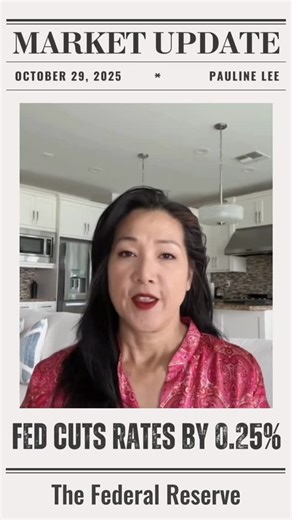 MARKET UPDATE

OCTOBER 29, 2025 * PAULINE LEE

FED CUTS RATES BY 0.25%

The Federal Reserve